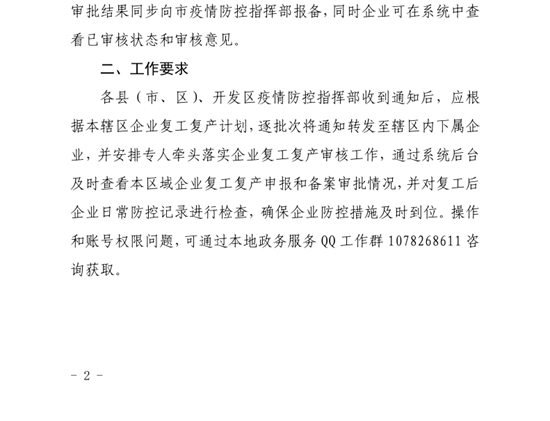 审批结果同步向市疫情防控指挥部报备，同时企业可在系统中查看已审核状态和审核意见。

二、工作要求

各县（市、区）、开发区疫情防控指挥部收到通知后，应根据本辖区企业复工复产计划，逐批次将通知转发至辖区内下属企业，并安排专人牵头落实企业复工复产审核工作，通过系统后台及时查看本区域企业复工复产申报和备案审批情况，并对复工后企业日常防控记录进行检查，确保企业防控措施及时到位。操作和账号权限问题，可通过本地政务服务 QQ 工作群 1078268611 咨询获取。

- 2 -